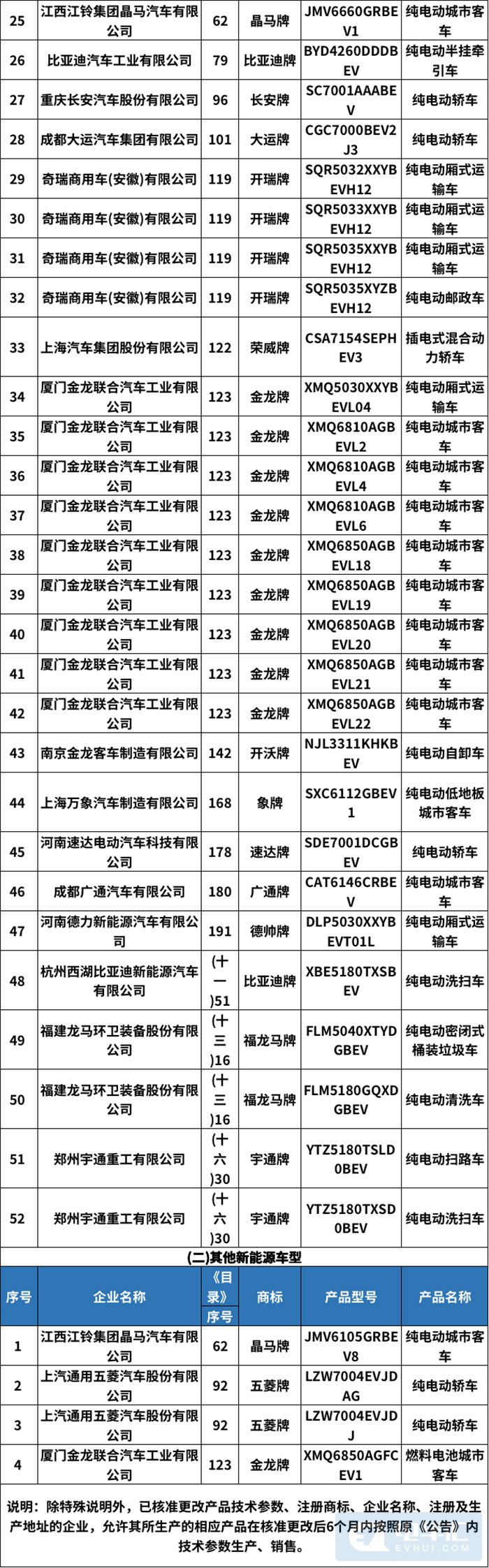 | 25 | 江西江铃集团晶马汽车有限公司 | 62 | 晶马牌 | JMV6660GRBEV1 | 纯电动城市客车 |
|---|---|---|---|---|---|
| 26 | 比亚迪汽车工业有限公司 | 79 | 比亚迪牌 | BYD4260DDDBEV | 纯电动半挂牵引车 |
| 27 | 重庆长安汽车股份有限公司 | 96 | 长安牌 | SC7001AAABEV | 纯电动轿车 |
| 28 | 成都大运汽车集团有限公司 | 101 | 大运牌 | CGC7000BEV2J3 | 纯电动轿车 |
| 29 | 奇瑞商用车(安徽)有限公司 | 119 | 开瑞牌 | SQR5032XXYBEVH12 | 纯电动厢式运输车 |
| 30 | 奇瑞商用车(安徽)有限公司 | 119 | 开瑞牌 | SQR5033XXYBEVH12 | 纯电动厢式运输车 |
| 31 | 奇瑞商用车(安徽)有限公司 | 119 | 开瑞牌 | SQR5035XXYBEVH12 | 纯电动厢式运输车 |
| 32 | 奇瑞商用车(安徽)有限公司 | 119 | 开瑞牌 | SQR5035XYZBEVH12 | 纯电动邮政车 |
| 33 | 上海汽车集团股份有限公司 | 122 | 荣威牌 | CSA7154SEPHEV3 | 插电式混合动力轿车 |
| 34 | 厦门金龙联合汽车工业有限公司 | 123 | 金龙牌 | XMQ5030XXYBEVL04 | 纯电动厢式运输车 |
| 35 | 厦门金龙联合汽车工业有限公司 | 123 | 金龙牌 | XMQ6810AGBEVL2 | 纯电动城市客车 |
| 36 | 厦门金龙联合汽车工业有限公司 | 123 | 金龙牌 | XMQ6810AGBEVL4 | 纯电动城市客车 |
| 37 | 厦门金龙联合汽车工业有限公司 | 123 | 金龙牌 | XMQ6810AGBEVL6 | 纯电动城市客车 |
| 38 | 厦门金龙联合汽车工业有限公司 | 123 | 金龙牌 | XMQ6850AGBEVL18 | 纯电动城市客车 |
| 39 | 厦门金龙联合汽车工业有限公司 | 123 | 金龙牌 | XMQ6850AGBEVL19 | 纯电动城市客车 |
| 40 | 厦门金龙联合汽车工业有限公司 | 123 | 金龙牌 | XMQ6850AGBEVL20 | 纯电动城市客车 |
| 41 | 厦门金龙联合汽车工业有限公司 | 123 | 金龙牌 | XMQ6850AGBEVL21 | 纯电动城市客车 |
| 42 | 厦门金龙联合汽车工业有限公司 | 123 | 金龙牌 | XMQ6850AGBEVL22 | 纯电动城市客车 |
| 43 | 南京金龙客车制造有限公司 | 142 | 开沃牌 | NJL3311KHKBEV | 纯电动自卸车 |
| 44 | 上海万象汽车制造有限公司 | 168 | 象牌 | SXC6112GBEV1 | 纯电动低地板城市客车 |
| 45 | 河南速达电动汽车科技有限公司 | 178 | 速达牌 | SDE7001DCGBEV | 纯电动轿车 |
| 46 | 成都广通汽车有限公司 | 180 | 广通牌 | CAT6146CRBEV | 纯电动城市客车 |
| 47 | 河南德力新能源汽车有限公司 | 191 | 德帅牌 | DLP5030XXYBEVT01L | 纯电动厢式运输车 |
| 48 | 杭州西湖比亚迪新能源汽车有限公司 | (十一)51 | 比亚迪牌 | XBE5180TXSBEV | 纯电动洗扫车 |
| 49 | 福建龙马环卫装备股份有限公司 | (十三)16 | 福龙马牌 | FLM5040XTYDGBEV | 纯电动密闭式桶装垃圾车 |
| 50 | 福建龙马环卫装备股份有限公司 | (十三)16 | 福龙马牌 | FLM5180GQXDGBEV | 纯电动清洗车 |
| 51 | 郑州宇通重工有限公司 | (十六)30 | 宇通牌 | YTZ5180TSLD0BEV | 纯电动扫路车 |
| 52 | 郑州宇通重工有限公司 | (十六)30 | 宇通牌 | YTZ5180TXSD0BEV | 纯电动洗扫车 |

(二)其他新能源车型

| 序号 | 企业名称 | 《目录》序号 | 商标 | 产品型号 | 产品名称 |
|---|---|---|---|---|---|
| 1 | 江西江铃集团晶马汽车有限公司 | 62 | 晶马牌 | JMV6105GRBEV8 | 纯电动城市客车 |
| 2 | 上汽通用五菱汽车股份有限公司 | 92 | 五菱牌 | LZW7004EVJDAG | 纯电动轿车 |
| 3 | 上汽通用五菱汽车股份有限公司 | 92 | 五菱牌 | LZW7004EVJDJ | 纯电动轿车 |
| 4 | 厦门金龙联合汽车工业有限公司 | 123 | 金龙牌 | XMQ6850AGFCEV1 | 燃料电池城市客车 |

说明：除特殊说明外，已核准更改产品技术参数、注册商标、企业名称、注册及生产地址的企业，允许其所生产的相应产品在核准更改后6个月内按照原《公告》内技术参数生产、销售。

EVHUI.COM